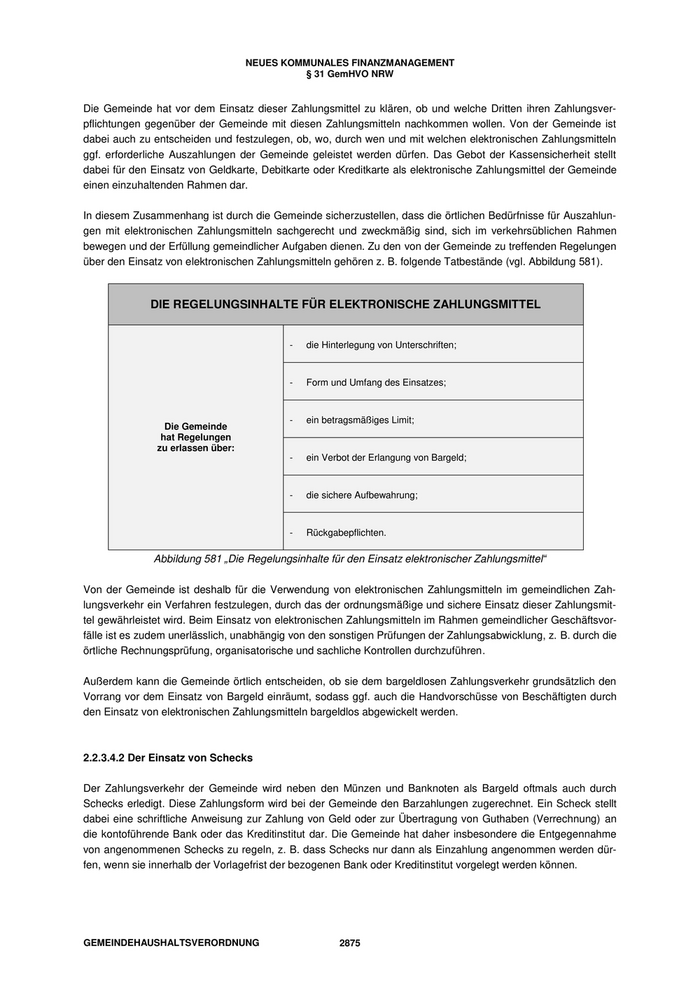 NEUES KOMMUNALES FINANZMANAGEMENT
§ 31 GemHVO NRW

Die Gemeinde hat vor dem Einsatz dieser Zahlungsmittel zu klären, ob und welche Dritten ihren Zahlungsverpflichtungen gegenüber der Gemeinde mit diesen Zahlungsmitteln nachkommen wollen. Von der Gemeinde ist dabei auch zu entscheiden und festzulegen, ob, wo, durch wen und mit welchen elektronischen Zahlungsmitteln ggf. erforderliche Auszahlungen der Gemeinde geleistet werden dürfen. Das Gebot der Kassensicherheit stellt dabei für den Einsatz von Geldkarte, Debitkarte oder Kreditkarte als elektronische Zahlungsmittel der Gemeinde einen einzuhaltenden Rahmen dar.

In diesem Zusammenhang ist durch die Gemeinde sicherzustellen, dass die örtlichen Bedürfnisse für Auszahlungen mit elektronischen Zahlungsmitteln sachgerecht und zweckmäßig sind, sich im verkehrsüblichen Rahmen bewegen und der Erfüllung gemeindlicher Aufgaben dienen. Zu den von der Gemeinde zu treffenden Regelungen über den Einsatz von elektronischen Zahlungsmitteln gehören z. B. folgende Tatbestände (vgl. Abbildung 581).

| DIE REGELUNGSINHALTE FÜR ELEKTRONISCHE ZAHLUNGSMITTEL | |
|---|---|
| Die Gemeinde hat Regelungen zu erlassen über: | - die Hinterlegung von Unterschriften; |
| | - Form und Umfang des Einsatzes; |
| | - ein betragsmäßiges Limit; |
| | - ein Verbot der Erlangung von Bargeld; |
| | - die sichere Aufbewahrung; |
| | - Rückgabepflichten. |

Abbildung 581 „Die Regelungsinhalte für den Einsatz elektronischer Zahlungsmittel“

Von der Gemeinde ist deshalb für die Verwendung von elektronischen Zahlungsmitteln im gemeindlichen Zahlungsverkehr ein Verfahren festzulegen, durch das der ordnungsmäßige und sichere Einsatz dieser Zahlungsmittel gewährleistet wird. Beim Einsatz von elektronischen Zahlungsmitteln im Rahmen gemeindlicher Geschäftsvorfälle ist es zudem unerlässlich, unabhängig von den sonstigen Prüfungen der Zahlungsabwicklung, z. B. durch die örtliche Rechnungsprüfung, organisatorische und sachliche Kontrollen durchzuführen.

Außerdem kann die Gemeinde örtlich entscheiden, ob sie dem bargeldlosen Zahlungsverkehr grundsätzlich den Vorrang vor dem Einsatz von Bargeld einräumt, sodass ggf. auch die Handvorschüsse von Beschäftigten durch den Einsatz von elektronischen Zahlungsmitteln bargeldlos abgewickelt werden.

2.2.3.4.2 Der Einsatz von Schecks

Der Zahlungsverkehr der Gemeinde wird neben den Münzen und Banknoten als Bargeld oftmals auch durch Schecks erledigt. Diese Zahlungsform wird bei der Gemeinde den Barzahlungen zugerechnet. Ein Scheck stellt dabei eine schriftliche Anweisung zur Zahlung von Geld oder zur Übertragung von Guthaben (Verrechnung) an die kontoführende Bank oder das Kreditinstitut dar. Die Gemeinde hat daher insbesondere die Entgegennahme von angenommenen Schecks zu regeln, z. B. dass Schecks nur dann als Einzahlung angenommen werden dürfen, wenn sie innerhalb der Vorlagefrist der bezogenen Bank oder Kreditinstitut vorgelegt werden können.

GEMEINDEHAUSHALTSVERORDNUNG 2875